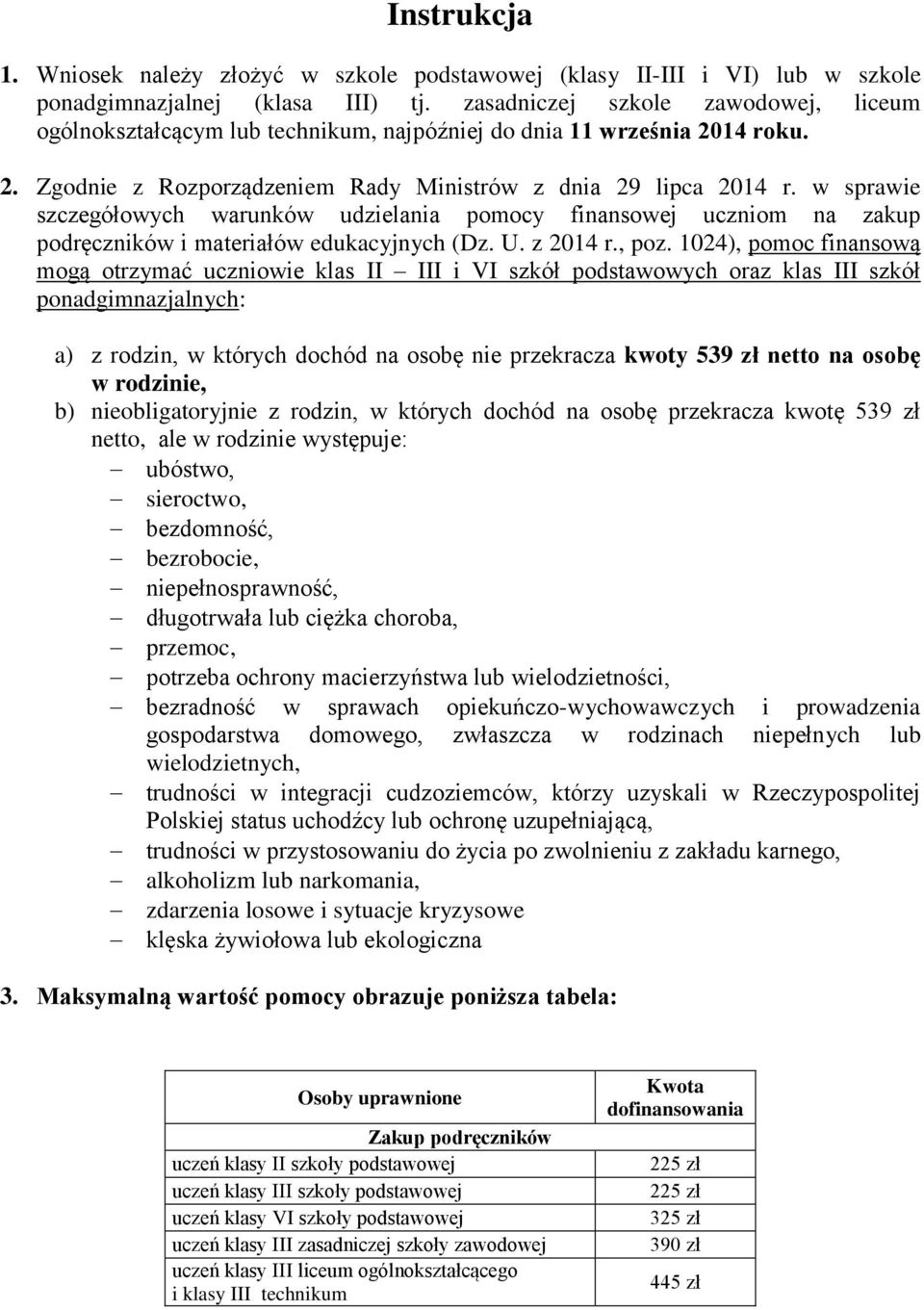 Instrukcja

1. Wniosek należy złożyć w szkole podstawowej (klasy II-III i VI) lub w szkole ponadgimnazjalnej (klasa III) tj. zasadniczej szkole zawodowej, liceum ogólnokształcącym lub technikum, najpóźniej do dnia 11 września 2014 roku.

2. Zgodnie z Rozporządzeniem Rady Ministrów z dnia 29 lipca 2014 r. w sprawie szczegółowych warunków udzielania pomocy finansowej uczniom na zakup podręczników i materiałów edukacyjnych (Dz. U. z 2014 r., poz. 1024), pomoc finansową mogą otrzymać uczniowie klas II – III i VI szkół podstawowych oraz klas III szkół ponadgimnazjalnych:

a) z rodzin, w których dochód na osobę nie przekracza kwoty 539 zł netto na osobę w rodzinie,
b) nieobligatoryjnie z rodzin, w których dochód na osobę przekracza kwotę 539 zł netto, ale w rodzinie występuje:
– ubóstwo,
– sieroctwo,
– bezdomność,
– bezrobocie,
– niepełnosprawność,
– długotrwała lub ciężka choroba,
– przemoc,
– potrzeba ochrony macierzyństwa lub wielodzietności,
– bezradność w sprawach opiekuńczo-wychowawczych i prowadzenia gospodarstwa domowego, zwłaszcza w rodzinach niepełnych lub wielodzietnych,
– trudności w integracji cudzoziemców, którzy uzyskali w Rzeczypospolitej Polskiej status uchodźcy lub ochronę uzupełniającą,
– trudności w przystosowaniu do życia po zwolnieniu z zakładu karnego,
– alkoholizm lub narkomania,
– zdarzenia losowe i sytuacje kryzysowe
– klęska żywiołowa lub ekologiczna

3. Maksymalną wartość pomocy obrazuje poniższa tabela:

| Osoby uprawnione | Kwota dofinansowania |
|---|---|
| Zakup podręczników | |
| uczeń klasy II szkoły podstawowej | 225 zł |
| uczeń klasy III szkoły podstawowej | 225 zł |
| uczeń klasy VI szkoły podstawowej | 325 zł |
| uczeń klasy III zasadniczej szkoły zawodowej | 390 zł |
| uczeń klasy III liceum ogólnokształcącego i klasy III technikum | 445 zł |